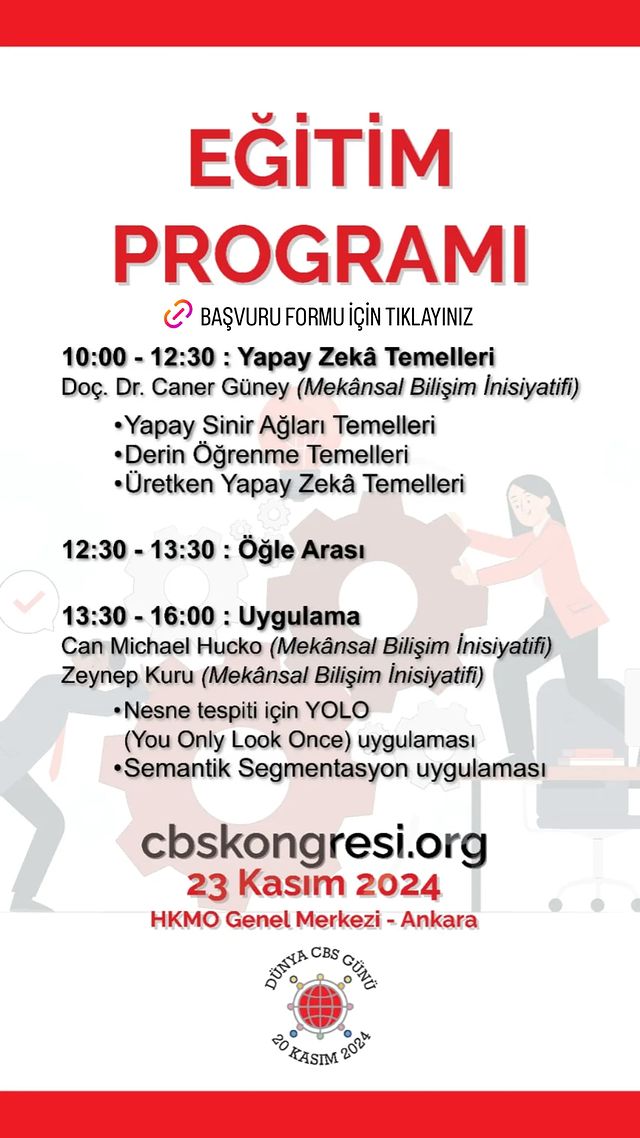 EĞİTİM PROGRAMI

BAŞVURU FORMU İÇİN TIKLAYINIZ

10:00 - 12:30 : Yapay Zekâ Temelleri
Doç. Dr. Caner Güney (Mekânsal Bilişim İnisiyatifi)

•Yapay Sinir Ağları Temelleri
•Derin Öğrenme Temelleri
•Üretken Yapay Zekâ Temelleri

12:30 - 13:30 : Öğle Arası

13:30 - 16:00 : Uygulama
Can Michael Hucko (Mekânsal Bilişim İnisiyatifi)
Zeynep Kuru (Mekânsal Bilişim İnisiyatifi)

•Nesne tespiti için YOLO (You Only Look Once) uygulaması
•Semantik Segmentasyon uygulaması

cbskongresi.org
23 Kasım 2024
HKMO Genel Merkezi - Ankara

DÜNYA CBS GÜNÜ
20 KASIM 2024